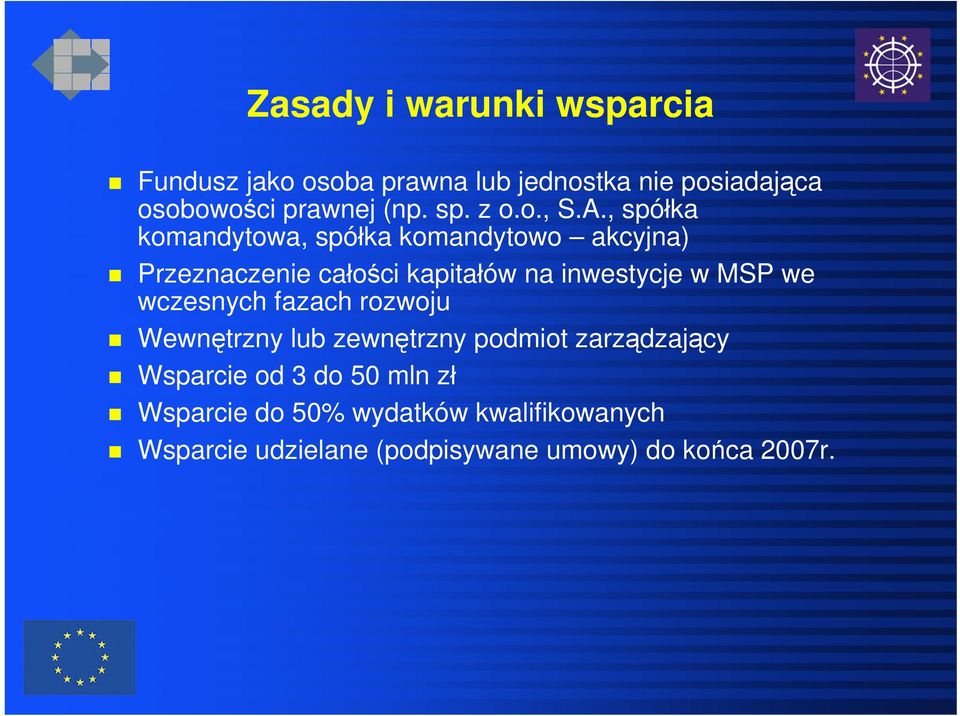 Zasady i warunki wsparcia

Fundusz jako osoba prawna lub jednostka nie posiadająca osobowości prawnej (np. sp. z o.o., S.A., spółka komandytowa, spółka komandytowo – akcyjna)

Przeznaczenie całości kapitałów na inwestycje w MSP we wczesnych fazach rozwoju

Wewnętrzny lub zewnętrzny podmiot zarządzający

Wsparcie od 3 do 50 mln zł

Wsparcie do 50% wydatków kwalifikowanych

Wsparcie udzielane (podpisywane umowy) do końca 2007r.